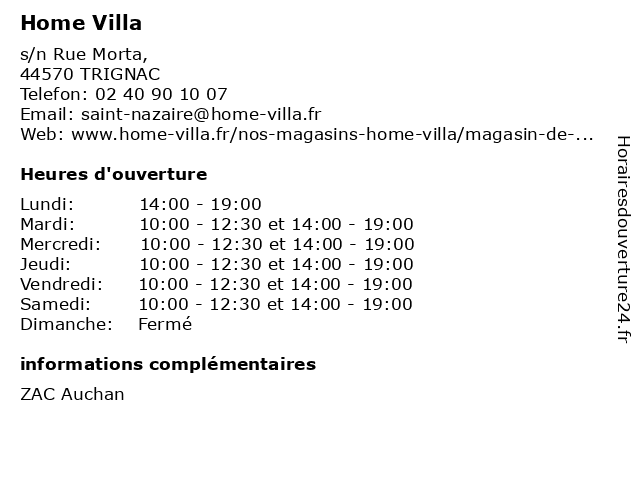 Home Villa

s/n Rue Morta,
44570 TRIGNAC
Telefon: 02 40 90 10 07
Email: saint-nazaire@home-villa.fr
Web: www.home-villa.fr/nos-magasins-home-villa/magasin-de-...

Heures d'ouverture

| | |
|---|---|
| Lundi: | 14:00 - 19:00 |
| Mardi: | 10:00 - 12:30 et 14:00 - 19:00 |
| Mercredi: | 10:00 - 12:30 et 14:00 - 19:00 |
| Jeudi: | 10:00 - 12:30 et 14:00 - 19:00 |
| Vendredi: | 10:00 - 12:30 et 14:00 - 19:00 |
| Samedi: | 10:00 - 12:30 et 14:00 - 19:00 |
| Dimanche: | Fermé |

informations complémentaires

ZAC Auchan

Horairesdouverture24.fr